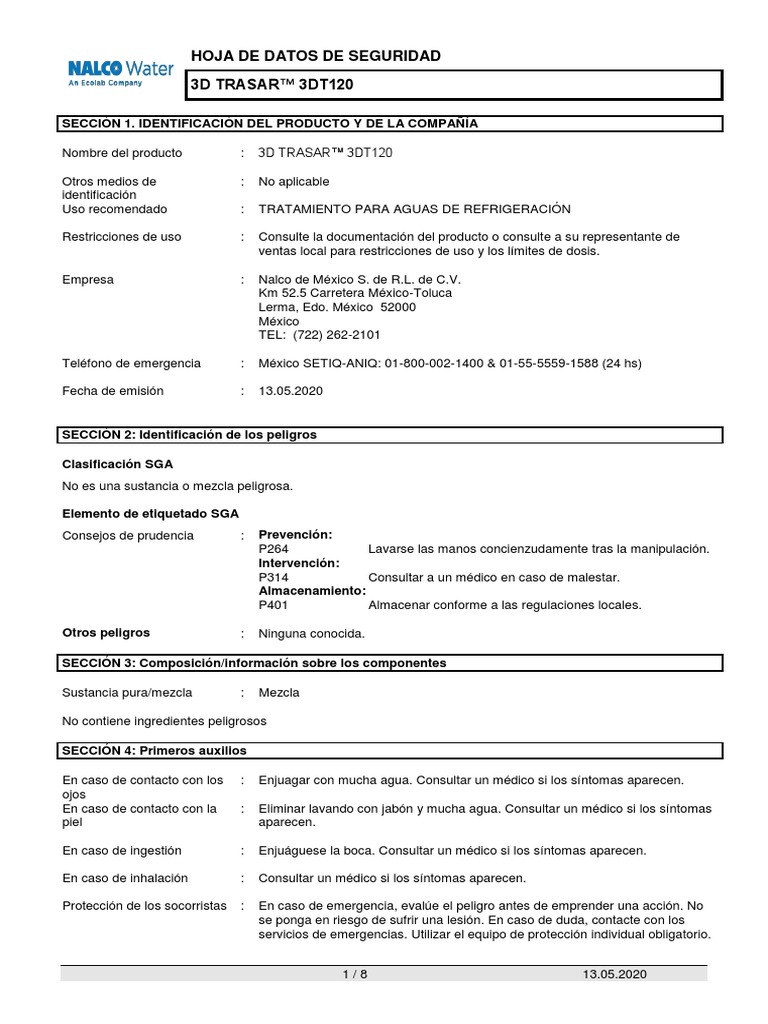 NALCO Water
An Ecolab Company

HOJA DE DATOS DE SEGURIDAD

3D TRASAR™ 3DT120

SECCIÓN 1. IDENTIFICACIÓN DEL PRODUCTO Y DE LA COMPAÑÍA

Nombre del producto : 3D TRASAR™ 3DT120

Otros medios de identificación : No aplicable

Uso recomendado : TRATAMIENTO PARA AGUAS DE REFRIGERACIÓN

Restricciones de uso : Consulte la documentación del producto o consulte a su representante de ventas local para restricciones de uso y los límites de dosis.

Empresa : Nalco de México S. de R.L. de C.V.
Km 52.5 Carretera México-Toluca
Lerma, Edo. México 52000
México
TEL: (722) 262-2101

Teléfono de emergencia : México SETIQ-ANIQ: 01-800-002-1400 & 01-55-5559-1588 (24 hs)

Fecha de emisión : 13.05.2020

SECCIÓN 2: Identificación de los peligros

Clasificación SGA

No es una sustancia o mezcla peligrosa.

Elemento de etiquetado SGA

Consejos de prudencia : Prevención:
P264 Lavarse las manos concienzudamente tras la manipulación.
Intervención:
P314 Consultar a un médico en caso de malestar.
Almacenamiento:
P401 Almacenar conforme a las regulaciones locales.

Otros peligros : Ninguna conocida.

SECCIÓN 3: Composición/información sobre los componentes

Sustancia pura/mezcla : Mezcla

No contiene ingredientes peligrosos

SECCIÓN 4: Primeros auxilios

En caso de contacto con los ojos : Enjuagar con mucha agua. Consultar un médico si los síntomas aparecen.

En caso de contacto con la piel : Eliminar lavando con jabón y mucha agua. Consultar un médico si los síntomas aparecen.

En caso de ingestión : Enjuáguese la boca. Consultar un médico si los síntomas aparecen.

En caso de inhalación : Consultar un médico si los síntomas aparecen.

Protección de los socorristas : En caso de emergencia, evalúe el peligro antes de emprender una acción. No se ponga en riesgo de sufrir una lesión. En caso de duda, contacte con los servicios de emergencias. Utilizar el equipo de protección individual obligatorio.

1 / 8 13.05.2020